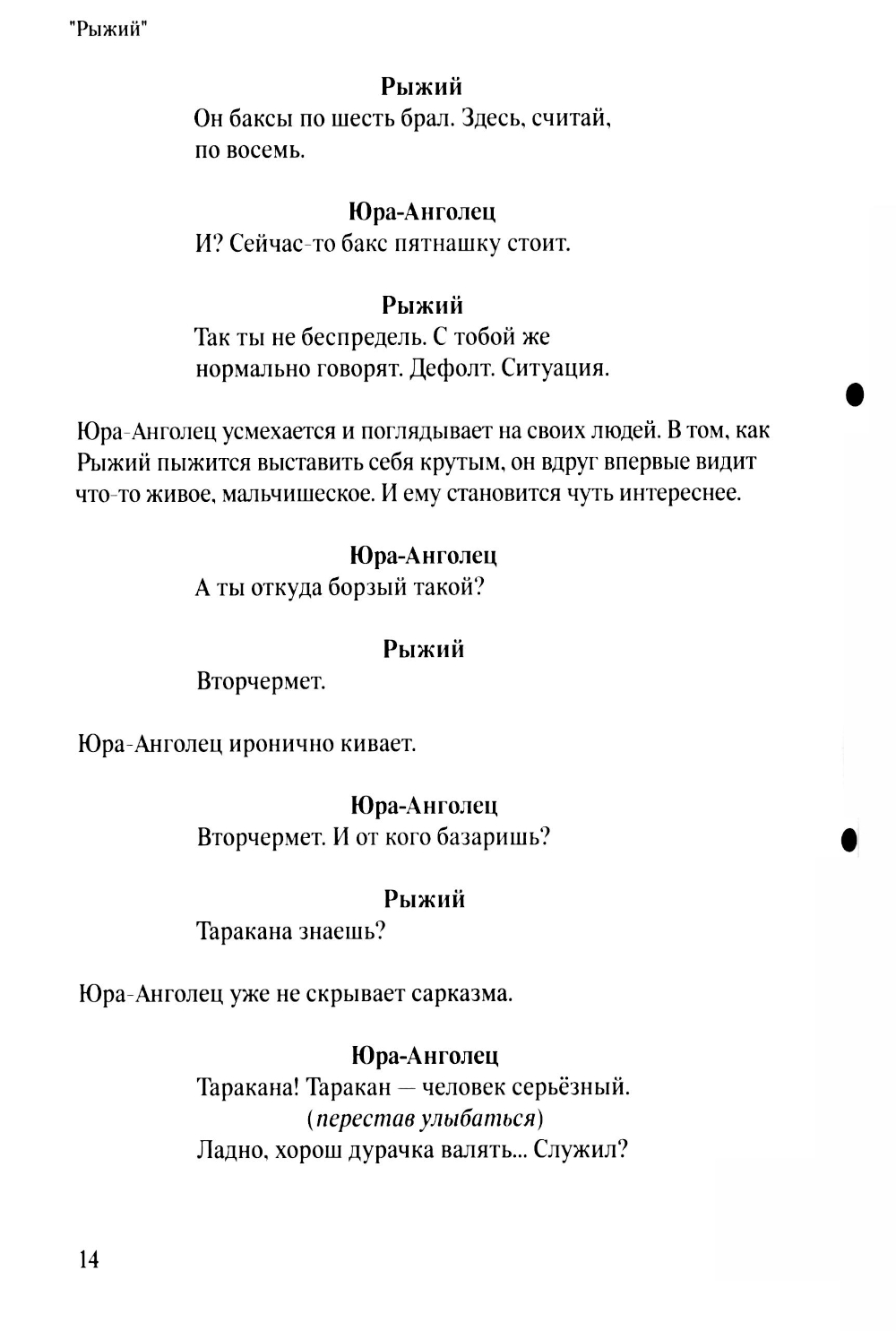 "Рыжий"

Рыжий
Он баксы по шесть брал. Здесь, считай, по восемь.

Юра-Анголец
И? Сейчас-то бакс пятнашку стоит.

Рыжий
Так ты не беспредель. С тобой же нормально говорят. Дефолт. Ситуация.

Юра-Анголец усмехается и поглядывает на своих людей. В том, как Рыжий пыжится выставить себя крутым, он вдруг впервые видит что-то живое, мальчишеское. И ему становится чуть интереснее.

Юра-Анголец
А ты откуда борзый такой?

Рыжий
Вторчермет.

Юра-Анголец иронично кивает.

Юра-Анголец
Вторчермет. И от кого базаришь?

Рыжий
Таракана знаешь?

Юра-Анголец уже не скрывает сарказма.

Юра-Анголец
Таракана! Таракан — человек серьёзный.
(перестав улыбаться)
Ладно, хорош дурачка валять... Служил?

14